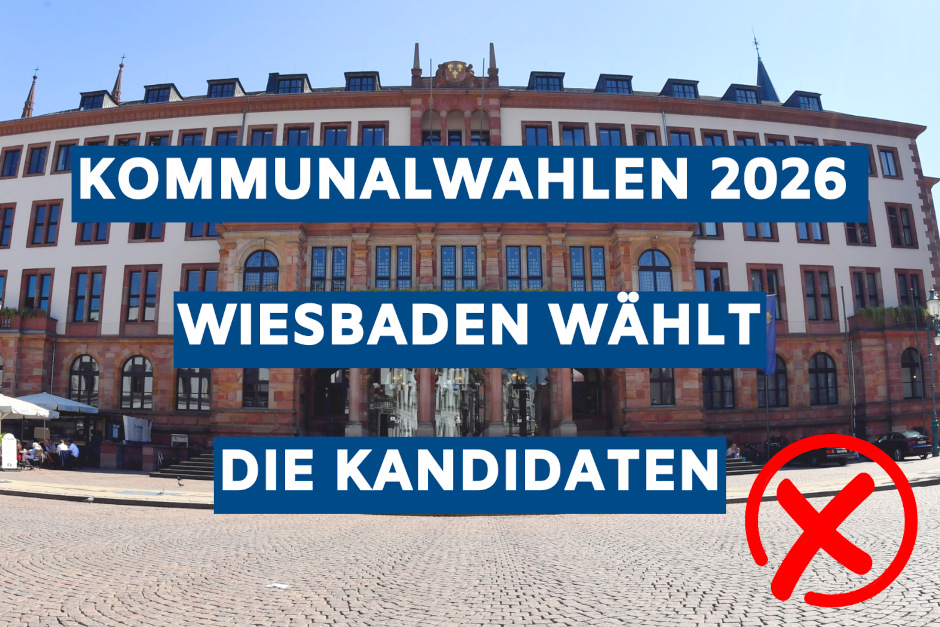 KOMMUNALWAHLEN 2026

WIESBADEN WÄHLT

DIE KANDIDATEN